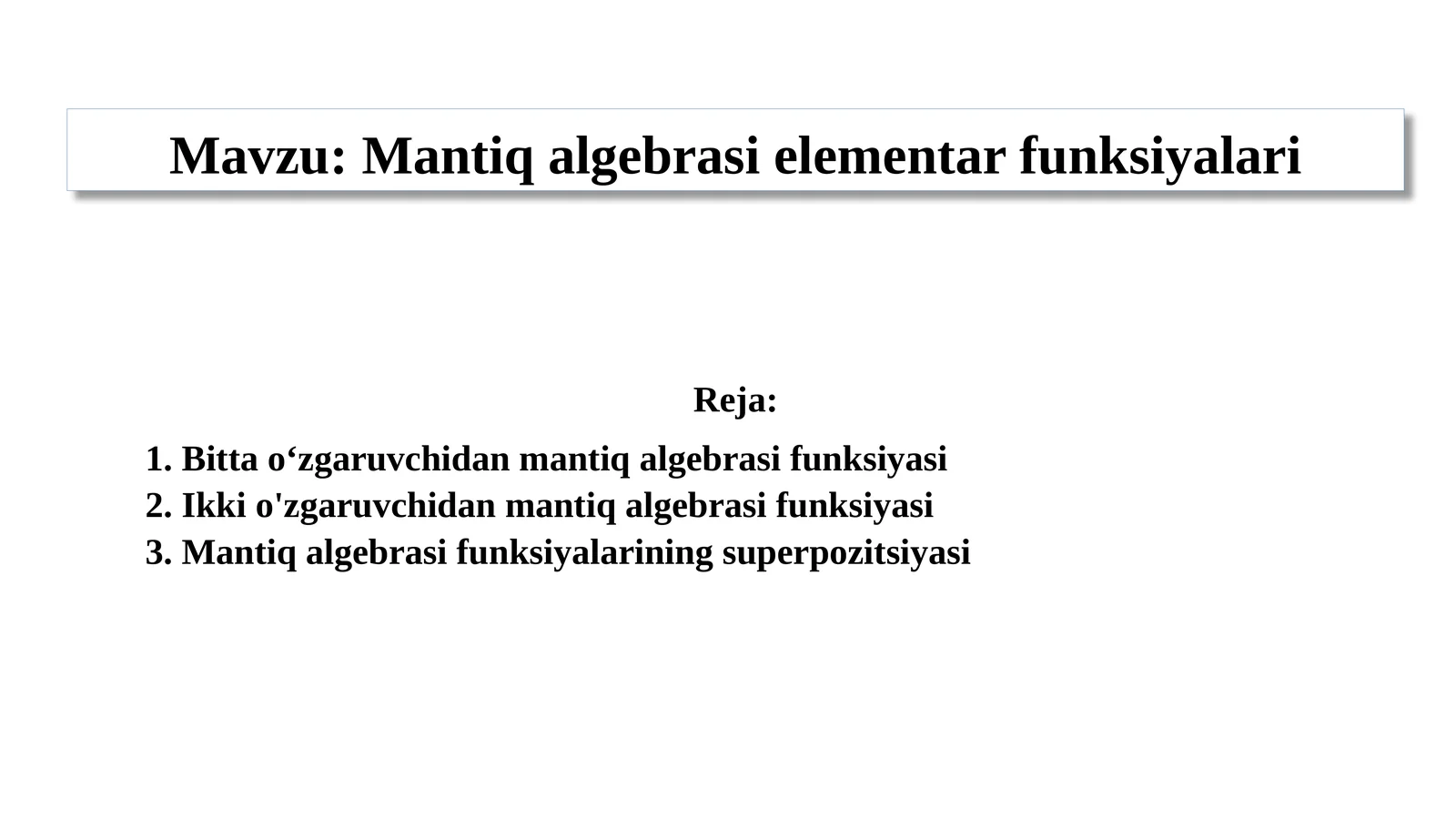 Mavzu: Mantiq algebrasi elementar funksiyalari

Reja:

1. Bitta o‘zgaruvchidan mantiq algebrasi funksiyasi
2. Ikki o'zgaruvchidan mantiq algebrasi funksiyasi
3. Mantiq algebrasi funksiyalarining superpozitsiyasi